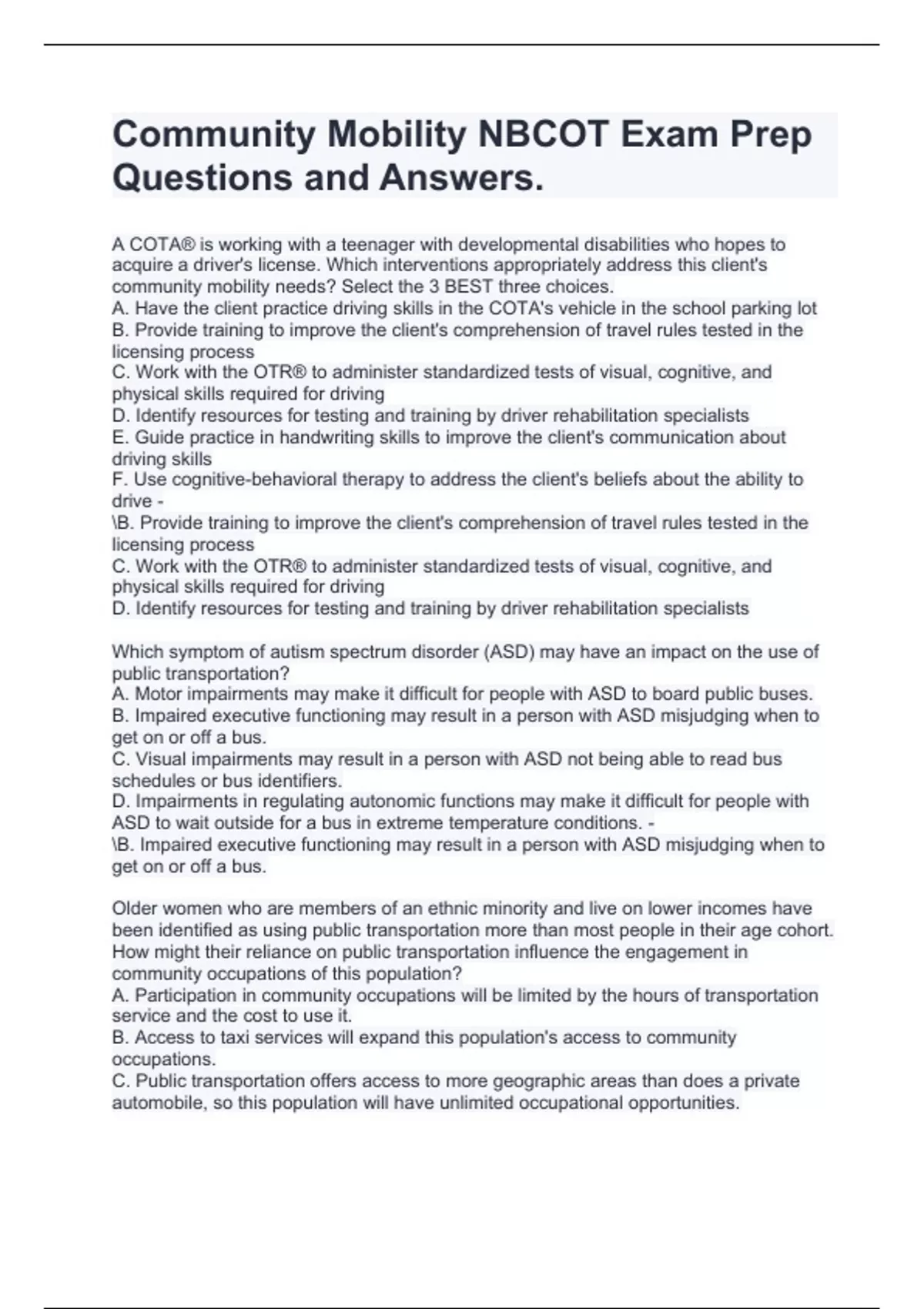 Community Mobility NBCOT Exam Prep Questions and Answers.

A COTA® is working with a teenager with developmental disabilities who hopes to acquire a driver's license. Which interventions appropriately address this client's community mobility needs? Select the 3 BEST three choices.
A. Have the client practice driving skills in the COTA's vehicle in the school parking lot
B. Provide training to improve the client's comprehension of travel rules tested in the licensing process
C. Work with the OTR® to administer standardized tests of visual, cognitive, and physical skills required for driving
D. Identify resources for testing and training by driver rehabilitation specialists
E. Guide practice in handwriting skills to improve the client's communication about driving skills
F. Use cognitive-behavioral therapy to address the client's beliefs about the ability to drive -
\B. Provide training to improve the client's comprehension of travel rules tested in the licensing process
C. Work with the OTR® to administer standardized tests of visual, cognitive, and physical skills required for driving
D. Identify resources for testing and training by driver rehabilitation specialists

Which symptom of autism spectrum disorder (ASD) may have an impact on the use of public transportation?
A. Motor impairments may make it difficult for people with ASD to board public buses.
B. Impaired executive functioning may result in a person with ASD misjudging when to get on or off a bus.
C. Visual impairments may result in a person with ASD not being able to read bus schedules or bus identifiers.
D. Impairments in regulating autonomic functions may make it difficult for people with ASD to wait outside for a bus in extreme temperature conditions. -
\B. Impaired executive functioning may result in a person with ASD misjudging when to get on or off a bus.

Older women who are members of an ethnic minority and live on lower incomes have been identified as using public transportation more than most people in their age cohort. How might their reliance on public transportation influence the engagement in community occupations of this population?
A. Participation in community occupations will be limited by the hours of transportation service and the cost to use it.
B. Access to taxi services will expand this population's access to community occupations.
C. Public transportation offers access to more geographic areas than does a private automobile, so this population will have unlimited occupational opportunities.